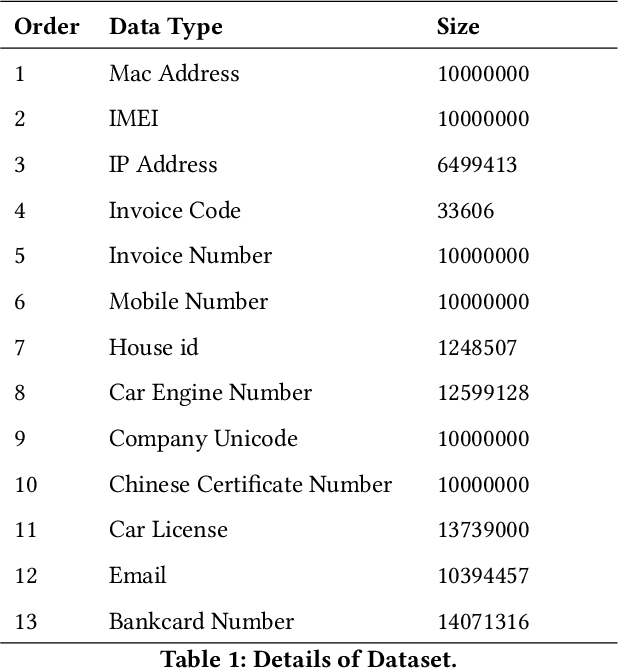 | Order | Data Type | Size |
|---|---|---|
| 1 | Mac Address | 10000000 |
| 2 | IMEI | 10000000 |
| 3 | IP Address | 6499413 |
| 4 | Invoice Code | 33606 |
| 5 | Invoice Number | 10000000 |
| 6 | Mobile Number | 10000000 |
| 7 | House id | 1248507 |
| 8 | Car Engine Number | 12599128 |
| 9 | Company Unicode | 10000000 |
| 10 | Chinese Certificate Number | 10000000 |
| 11 | Car License | 13739000 |
| 12 | Email | 10394457 |
| 13 | Bankcard Number | 14071316 |

Table 1: Details of Dataset.